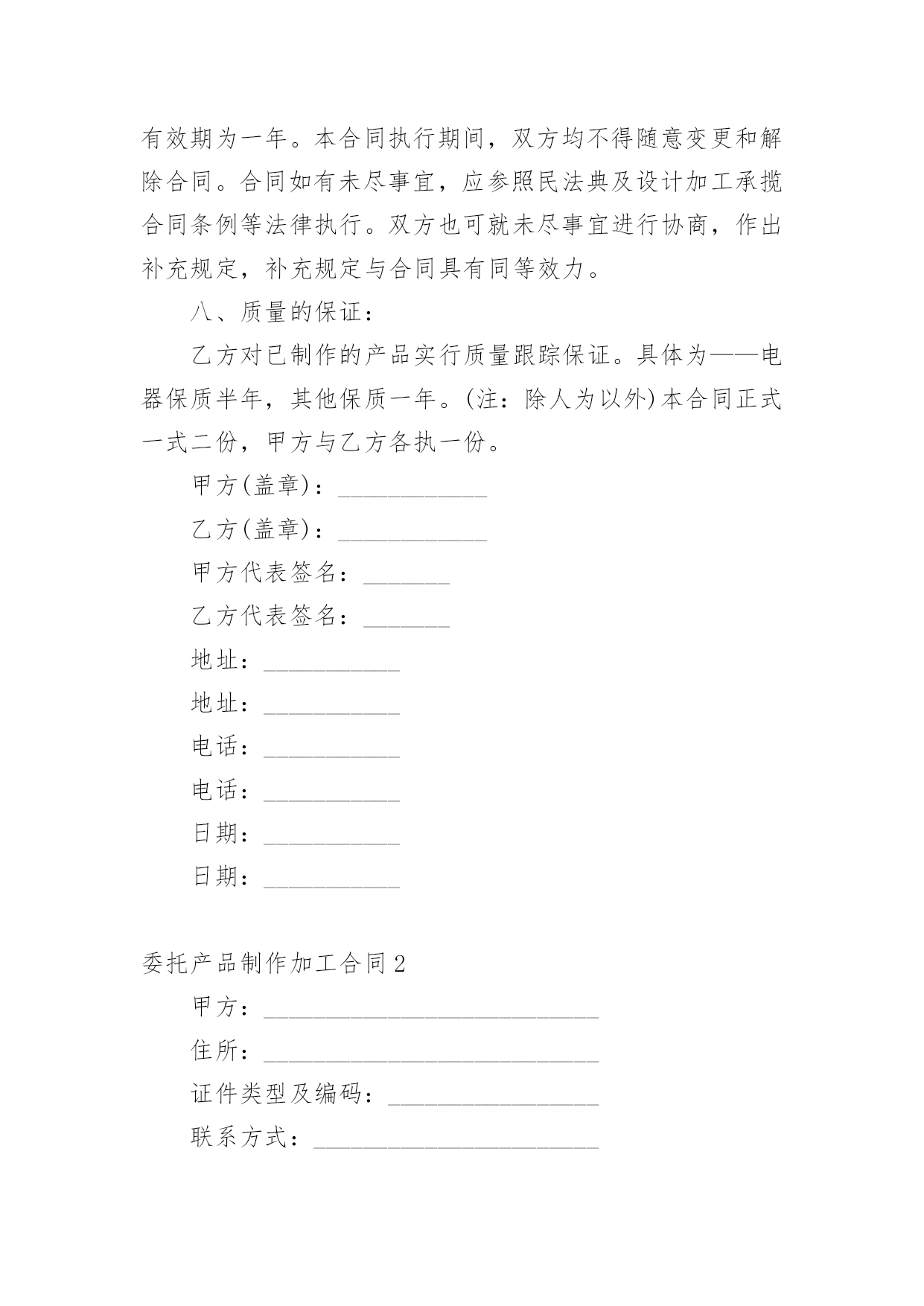 有效期为一年。本合同执行期间，双方均不得随意变更和解除合同。合同如有未尽事宜，应参照民法典及设计加工承揽合同条例等法律执行。双方也可就未尽事宜进行协商，作出补充规定，补充规定与合同具有同等效力。

八、质量的保证：

乙方对已制作的产品实行质量跟踪保证。具体为——电器保质半年，其他保质一年。(注：除人为以外)本合同正式一式二份，甲方与乙方各执一份。

甲方(盖章)：____________

乙方(盖章)：____________

甲方代表签名：_______

乙方代表签名：_______

地址：___________

地址：___________

电话：___________

电话：___________

日期：___________

日期：___________

委托产品制作加工合同2

甲方：___________________________

住所：___________________________

证件类型及编码：_________________

联系方式：_______________________